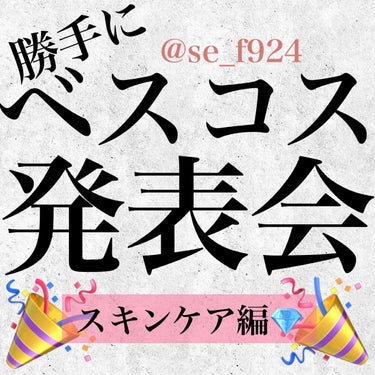 勝手に
@se_f924
ベスコス
発表会
スキンケア編